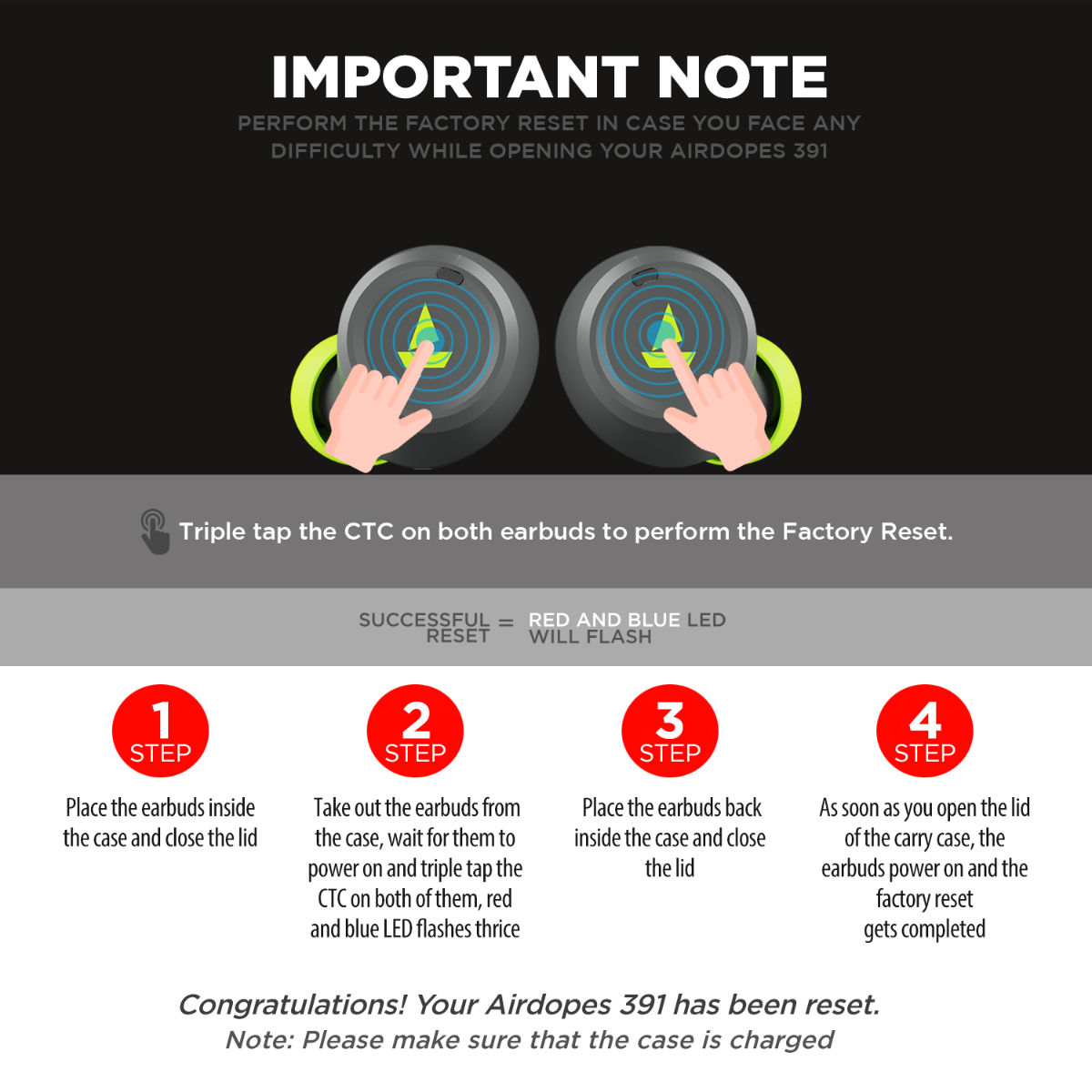 IMPORTANT NOTE

PERFORM THE FACTORY RESET IN CASE YOU FACE ANY DIFFICULTY WHILE OPENING YOUR AIRDOPES 391

Triple tap the CTC on both earbuds to perform the Factory Reset.

SUCCESSFUL RESET = RED AND BLUE LED WILL FLASH

1 STEP
Place the earbuds inside the case and close the lid

2 STEP
Take out the earbuds from the case, wait for them to power on and triple tap the CTC on both of them, red and blue LED flashes thrice

3 STEP
Place the earbuds back inside the case and close the lid

4 STEP
As soon as you open the lid of the carry case, the earbuds power on and the factory reset gets completed

Congratulations! Your Airdopes 391 has been reset.
Note: Please make sure that the case is charged